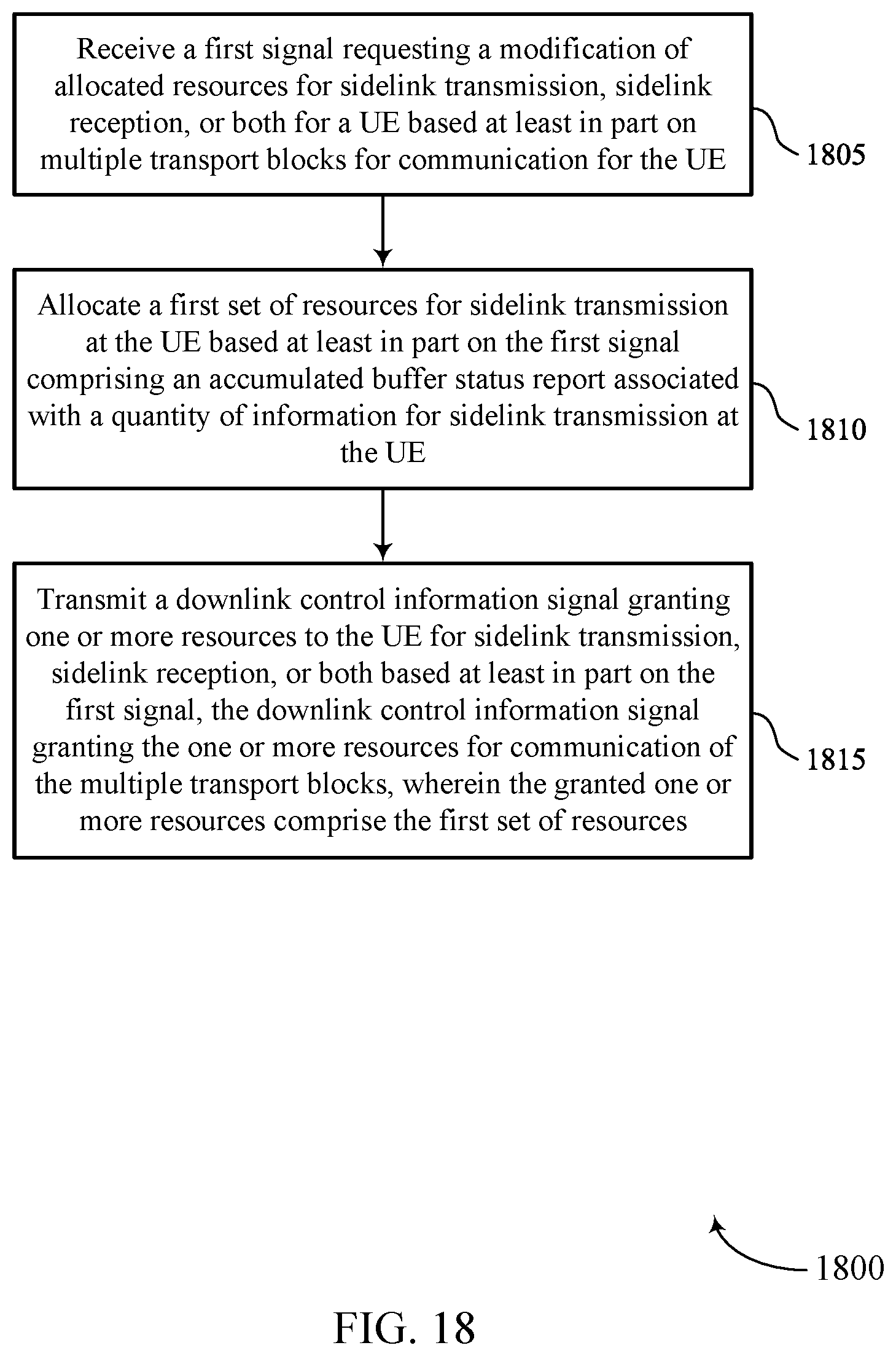 Receive a first signal requesting a modification of allocated resources for sidelink transmission, sidelink reception, or both for a UE based at least in part on multiple transport blocks for communication for the UE

1805

Allocate a first set of resources for sidelink transmission at the UE based at least in part on the first signal comprising an accumulated buffer status report associated with a quantity of information for sidelink transmission at the UE

1810

Transmit a downlink control information signal granting one or more resources to the UE for sidelink transmission, sidelink reception, or both based at least in part on the first signal, the downlink control information signal granting the one or more resources for communication of the multiple transport blocks, wherein the granted one or more resources comprise the first set of resources

1815

1800

FIG. 18